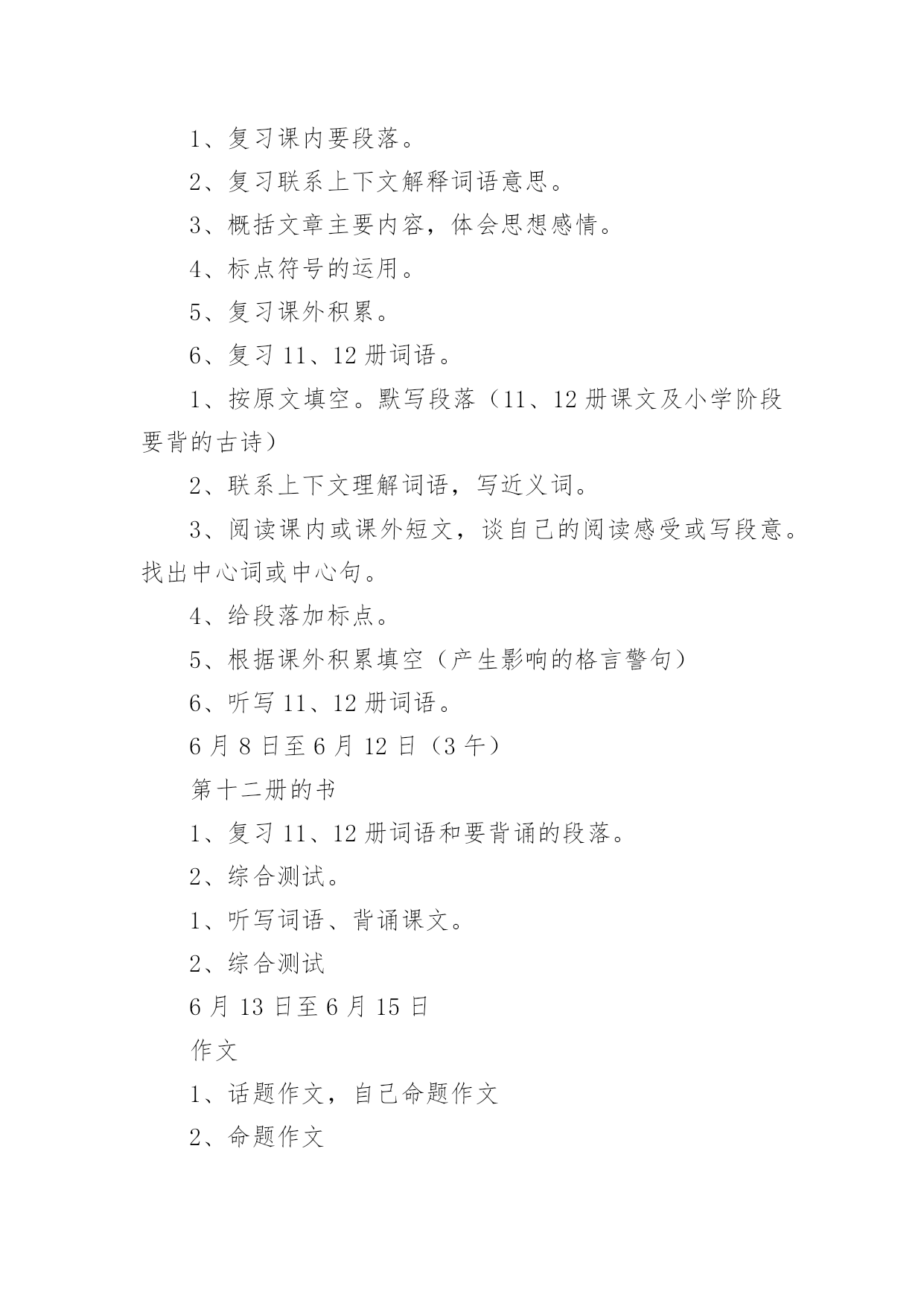 1、复习课内要段落。

2、复习联系上下文解释词语意思。

3、概括文章主要内容，体会思想感情。

4、标点符号的运用。

5、复习课外积累。

6、复习 11、12 册词语。

1、按原文填空。默写段落（11、12 册课文及小学阶段要背的古诗）

2、联系上下文理解词语，写近义词。

3、阅读课内或课外短文，谈自己的阅读感受或写段意。找出中心词或中心句。

4、给段落加标点。

5、根据课外积累填空（产生影响的格言警句）

6、听写 11、12 册词语。

6 月 8 日至 6 月 12 日（3 午）

第十二册的书

1、复习 11、12 册词语和要背诵的段落。

2、综合测试。

1、听写词语、背诵课文。

2、综合测试

6 月 13 日至 6 月 15 日

作文

1、话题作文，自己命题作文

2、命题作文